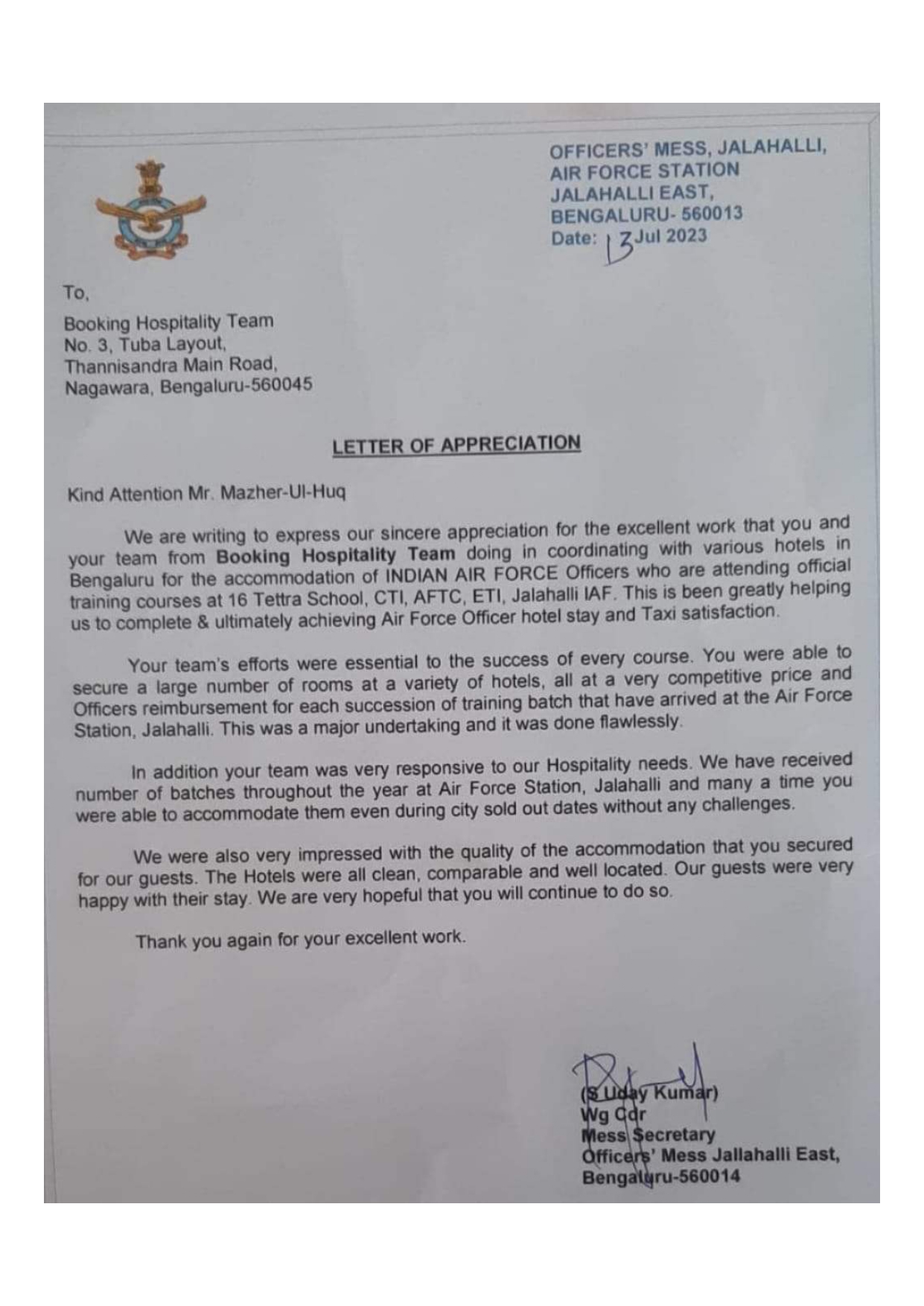 OFFICERS' MESS, JALAHALLI,
AIR FORCE STATION
JALAHALLI EAST,
BENGALURU- 560013
Date: 13 Jul 2023

To,

Booking Hospitality Team
No. 3, Tuba Layout,
Thannisandra Main Road,
Nagawara, Bengaluru-560045

LETTER OF APPRECIATION

Kind Attention Mr. Mazher-Ul-Huq

We are writing to express our sincere appreciation for the excellent work that you and your team from Booking Hospitality Team doing in coordinating with various hotels in Bengaluru for the accommodation of INDIAN AIR FORCE Officers who are attending official training courses at 16 Tettra School, CTI, AFTC, ETI, Jalahalli IAF. This is been greatly helping us to complete & ultimately achieving Air Force Officer hotel stay and Taxi satisfaction.

Your team's efforts were essential to the success of every course. You were able to secure a large number of rooms at a variety of hotels, all at a very competitive price and Officers reimbursement for each succession of training batch that have arrived at the Air Force Station, Jalahalli. This was a major undertaking and it was done flawlessly.

In addition your team was very responsive to our Hospitality needs. We have received number of batches throughout the year at Air Force Station, Jalahalli and many a time you were able to accommodate them even during city sold out dates without any challenges.

We were also very impressed with the quality of the accommodation that you secured for our guests. The Hotels were all clean, comparable and well located. Our guests were very happy with their stay. We are very hopeful that you will continue to do so.

Thank you again for your excellent work.

(S Uday Kumar)
Wg Cdr
Mess Secretary
Officers' Mess Jallahalli East,
Bengaluru-560014